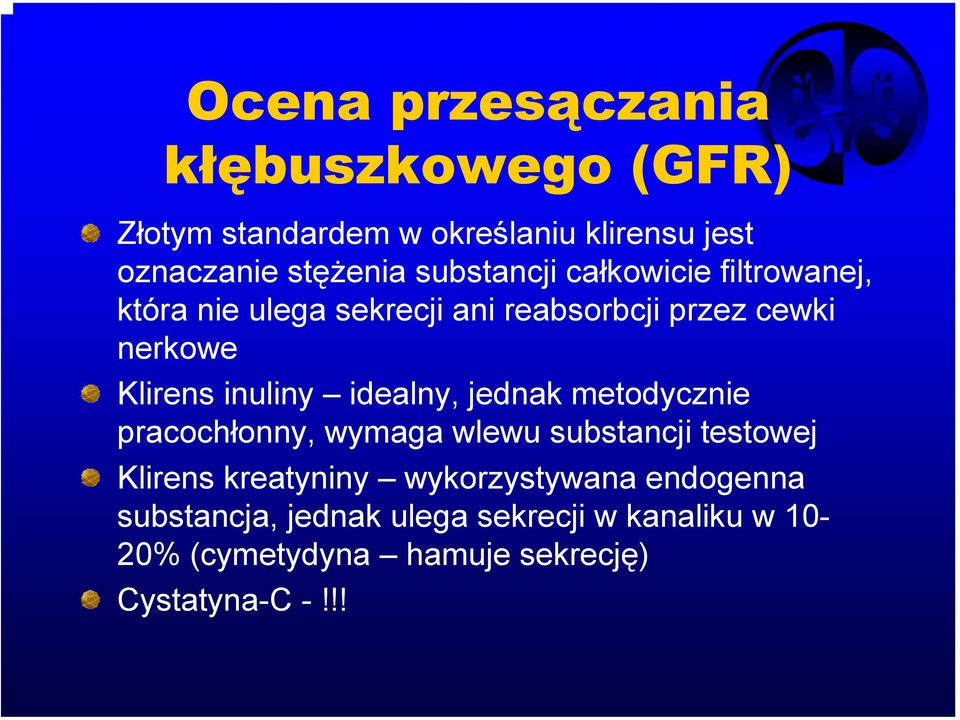 Ocena przesączania kłębuszkowego (GFR)

Złotym standardem w określaniu klirensu jest oznaczanie stężenia substancji całkowicie filtrowanej, która nie ulega sekrecji ani reabsorbcji przez cewki nerkowe

Klirens inuliny – idealny, jednak metodycznie pracochłonny, wymaga wlewu substancji testowej

Klirens kreatyniny – wykorzystywana endogenna substancja, jednak ulega sekrecji w kanaliku w 10-20% (cymetydyna – hamuje sekrecję)

Cystatyna-C - !!!